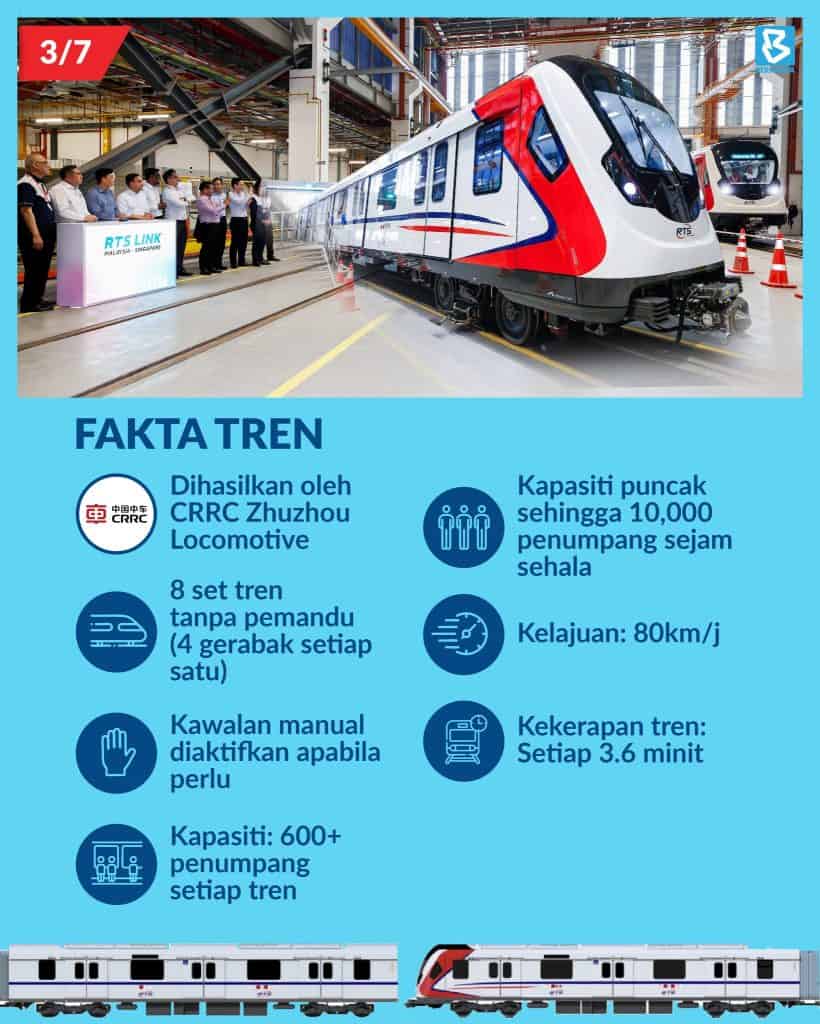 3/7

RTS LINK
MALAYSIA · SINGAPORE

RTS

FAKTA TREN

中国中车 CRRC

Dihasilkan oleh CRRC Zhuzhou Locomotive

8 set tren tanpa pemandu (4 gerabak setiap satu)

Kawalan manual diaktifkan apabila perlu

Kapasiti: 600+ penumpang setiap tren

Kapasiti puncak sehingga 10,000 penumpang sejam sehala

Kelajuan: 80km/j

Kekerapan tren: Setiap 3.6 minit